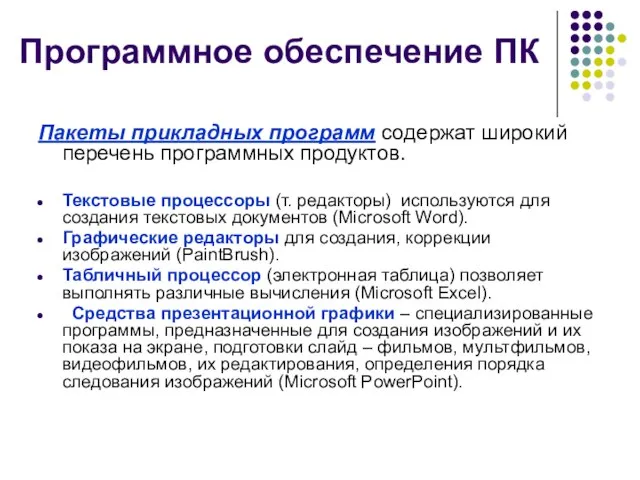 Программное обеспечение ПК

Пакеты прикладных программ содержат широкий перечень программных продуктов.

- Текстовые процессоры (т. редакторы) используются для создания текстовых документов (Microsoft Word).
- Графические редакторы для создания, коррекции изображений (PaintBrush).
- Табличный процессор (электронная таблица) позволяет выполнять различные вычисления (Microsoft Excel).
- Средства презентационной графики – специализированные программы, предназначенные для создания изображений и их показа на экране, подготовки слайд – фильмов, мультфильмов, видеофильмов, их редактирования, определения порядка следования изображений (Microsoft PowerPoint).